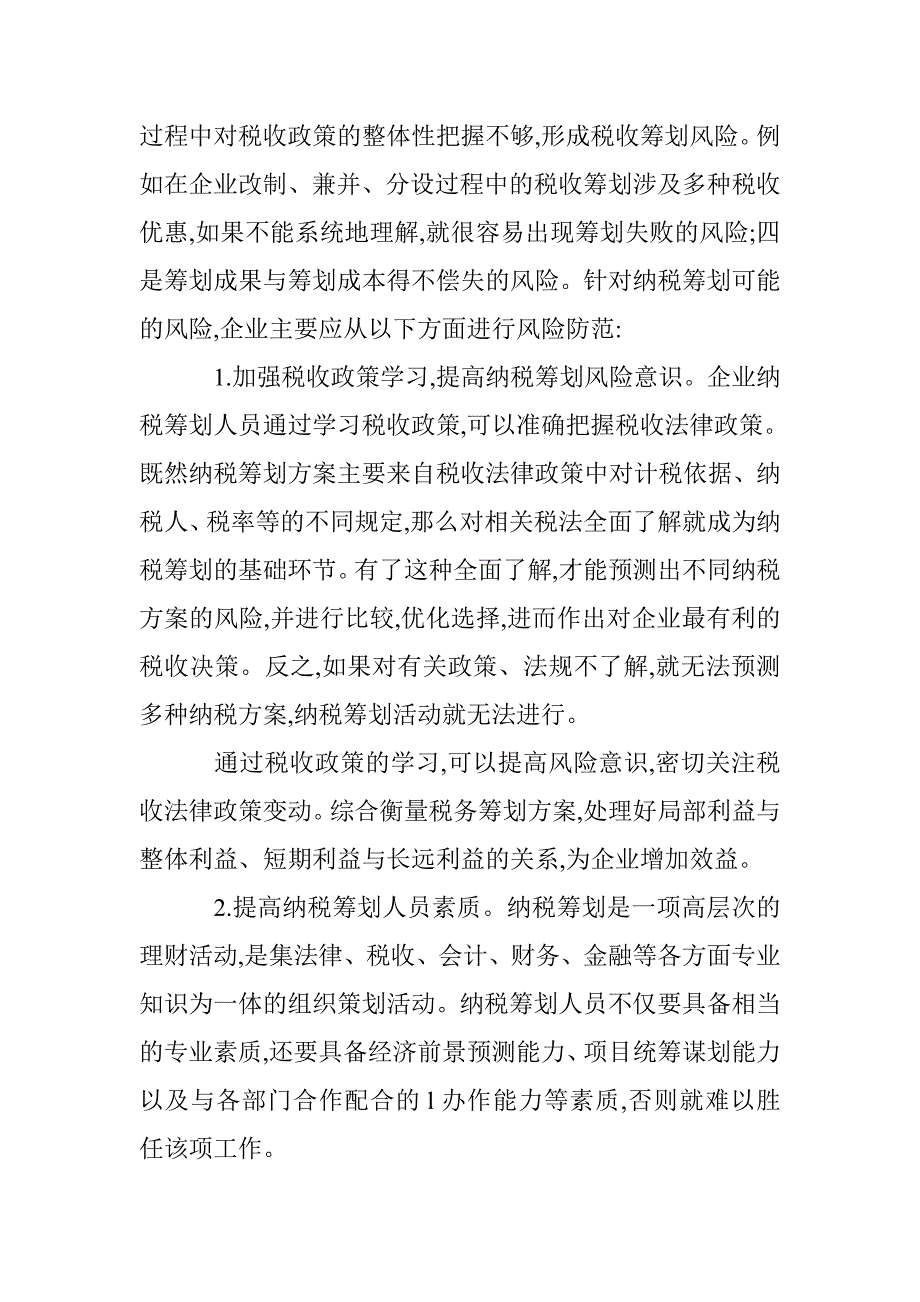 过程中对税收政策的整体性把握不够,形成税收筹划风险。例如在企业改制、兼并、分设过程中的税收筹划涉及多种税收优惠,如果不能系统地理解,就很容易出现筹划失败的风险;四是筹划成果与筹划成本得不偿失的风险。针对纳税筹划可能的风险,企业主要应从以下方面进行风险防范:

1.加强税收政策学习,提高纳税筹划风险意识。企业纳税筹划人员通过学习税收政策,可以准确把握税收法律政策。既然纳税筹划方案主要来自税收法律政策中对计税依据、纳税人、税率等的不同规定,那么对相关税法全面了解就成为纳税筹划的基础环节。有了这种全面了解,才能预测出不同纳税方案的风险,并进行比较,优化选择,进而作出对企业最有利的税收决策。反之,如果对有关政策、法规不了解,就无法预测多种纳税方案,纳税筹划活动就无法进行。

通过税收政策的学习,可以提高风险意识,密切关注税收法律政策变动。综合衡量税务筹划方案,处理好局部利益与整体利益、短期利益与长远利益的关系,为企业增加效益。

2.提高纳税筹划人员素质。纳税筹划是一项高层次的理财活动,是集法律、税收、会计、财务、金融等各方面专业知识为一体的组织策划活动。纳税筹划人员不仅要具备相当的专业素质,还要具备经济前景预测能力、项目统筹谋划能力以及与各部门合作配合的1办作能力等素质,否则就难以胜任该项工作。